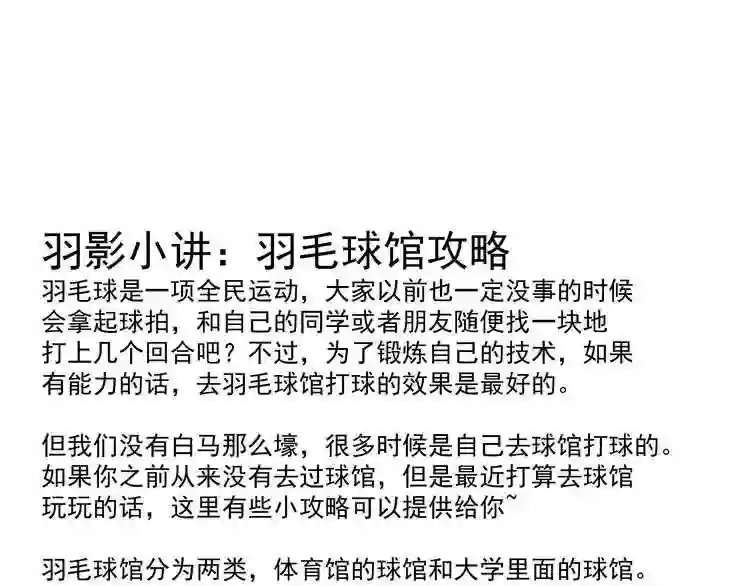 羽影小讲：羽毛球馆攻略

羽毛球是一项全民运动，大家以前也一定没事的时候会拿起球拍，和自己的同学或者朋友随便找一块地打上几个回合吧？不过，为了锻炼自己的技术，如果有能力的话，去羽毛球馆打球的效果是最好的。

但我们没有白马那么壕，很多时候是自己去球馆打球的。如果你之前从来没有去过球馆，但是最近打算去球馆玩玩的话，这里有些小攻略可以提供给你~

羽毛球馆分为两类，体育馆的球馆和大学里面的球馆。